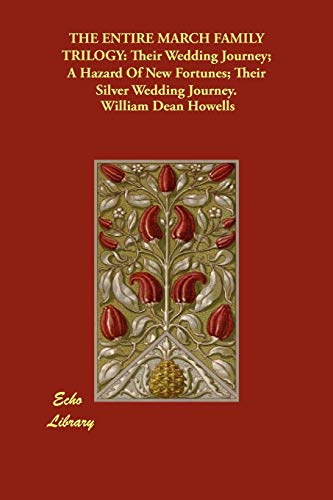 THE ENTIRE MARCH FAMILY TRILOGY: Their Wedding Journey; A Hazard Of New Fortunes; Their Silver Wedding Journey.
William Dean Howells

Echo
Library